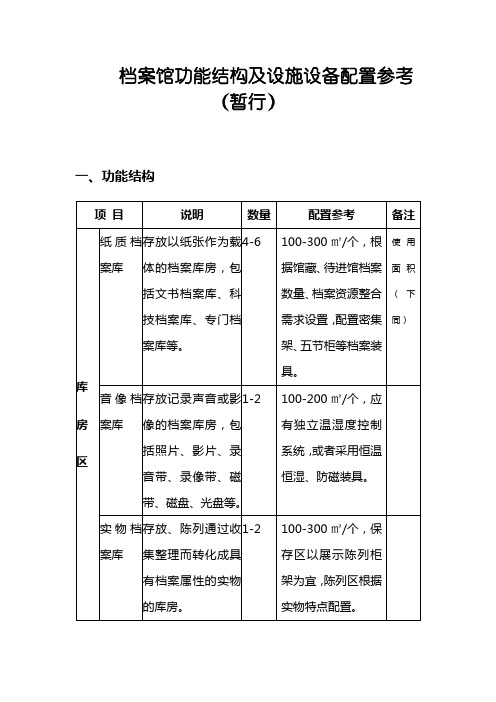 档案馆功能结构及设施设备配置参考（暂行）

一、功能结构

| 项 目 | | 说明 | 数量 | 配置参考 | 备注 |
|---|---|---|---|---|---|
| 库房区 | 纸质档案库 | 存放以纸张作为载体的档案库房，包括文书档案库、科技档案库、专门档案库等。 | 4-6 | 100-300 ㎡/个，根据馆藏、待进馆档案数量、档案资源整合需求设置，配置密集架、五节柜等档案装具。 | 使用面积（下同） |
| | 音像档案库 | 存放记录声音或影像的档案库房，包括照片、影片、录音带、录像带、磁带、磁盘、光盘等。 | 1-2 | 100-200 ㎡/个，应有独立温湿度控制系统，或者采用恒温恒湿、防磁装具。 | |
| | 实物档案库 | 存放、陈列通过收集整理而转化成具有档案属性的实物的库房。 | 1-2 | 100-300 ㎡/个，保存区以展示陈列柜架为宜，陈列区根据实物特点配置。 | |